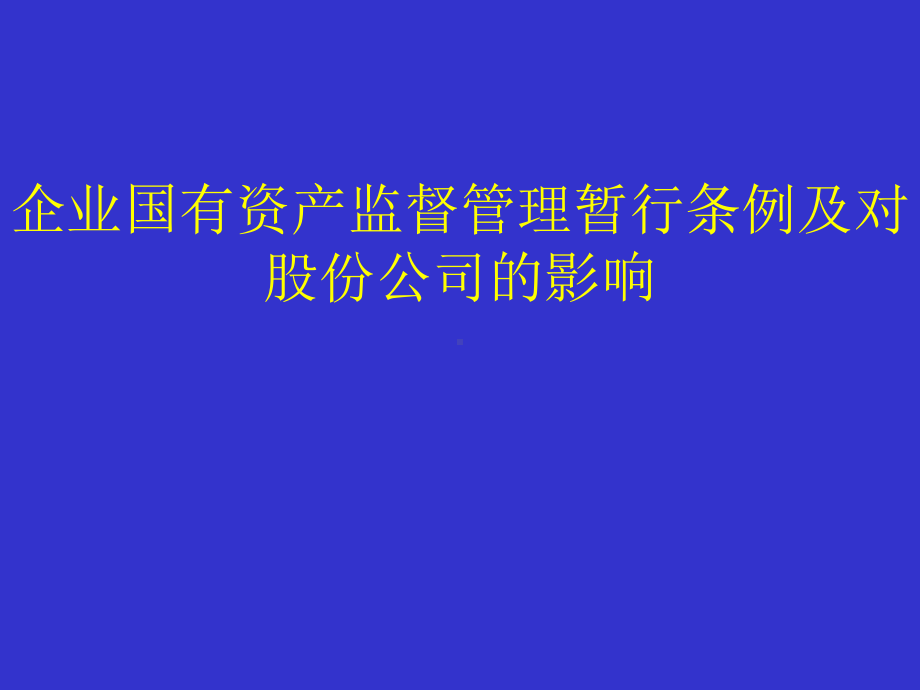 企业国有资产监督管理暂行条例及对股份公司的影响